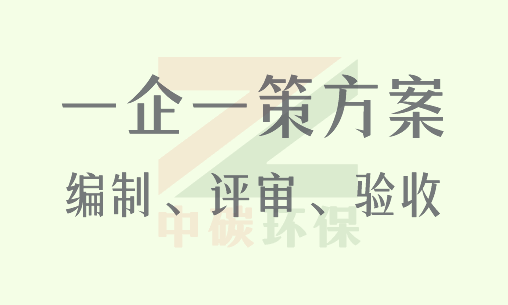 一企一策方案
编制、评审、验收
中碳环保